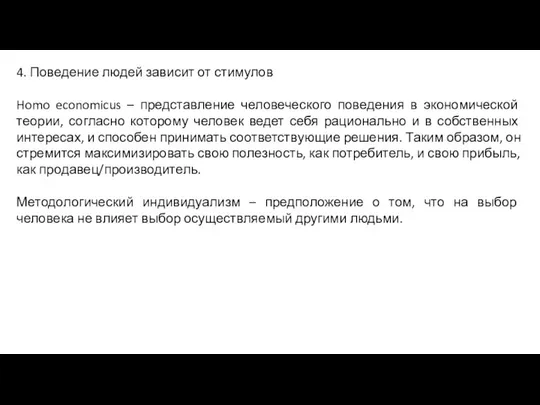 4. Поведение людей зависит от стимулов

Homo economicus – представление человеческого поведения в экономической теории, согласно которому человек ведет себя рационально и в собственных интересах, и способен принимать соответствующие решения. Таким образом, он стремится максимизировать свою полезность, как потребитель, и свою прибыль, как продавец/производитель.

Методологический индивидуализм – предположение о том, что на выбор человека не влияет выбор осуществляемый другими людьми.